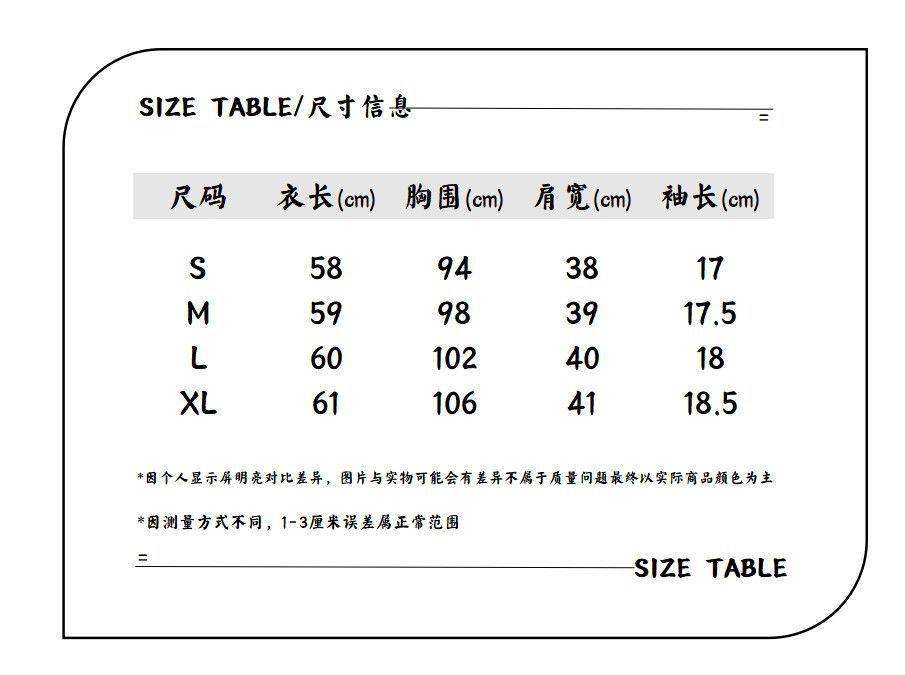 SIZE TABLE/尺寸信息

| 尺码 | 衣长(cm) | 胸围(cm) | 肩宽(cm) | 袖长(cm) |
|---|---|---|---|---|
| S | 58 | 94 | 38 | 17 |
| M | 59 | 98 | 39 | 17.5 |
| L | 60 | 102 | 40 | 18 |
| XL | 61 | 106 | 41 | 18.5 |

*因个人显示屏明亮对比差异，图片与实物可能会有差异不属于质量问题最终以实际商品颜色为主

*因测量方式不同，1-3厘米误差属正常范围

SIZE TABLE